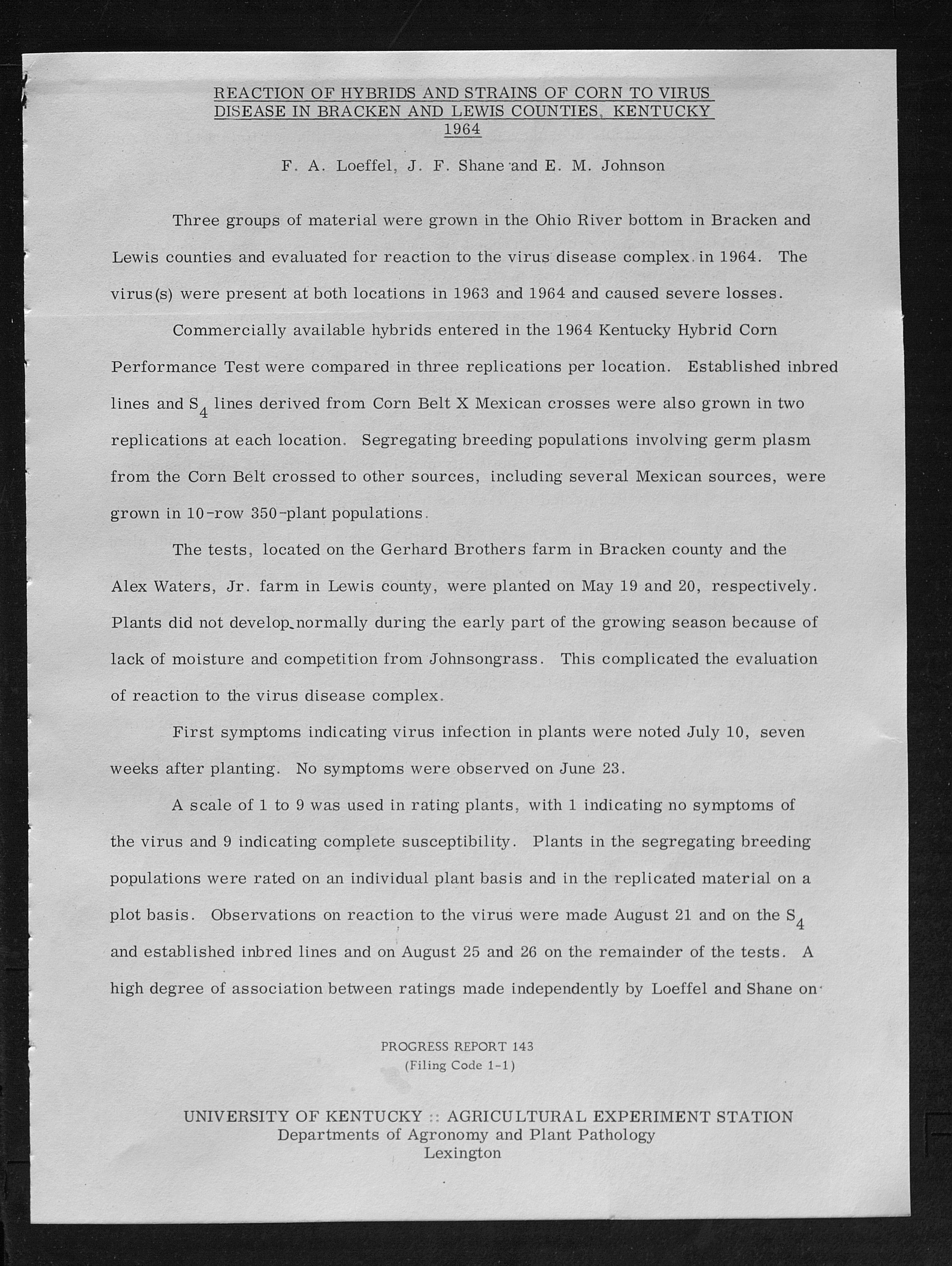 REACTION OF HYBRIDS AND STRAINS OF CORN TO VIRUS DISEASE IN BRACKEN AND LEWIS COUNTIES, KENTUCKY 1964

F. A. Loeffel, J. F. Shane and E. M. Johnson

Three groups of material were grown in the Ohio River bottom in Bracken and Lewis counties and evaluated for reaction to the virus disease complex in 1964. The virus(s) were present at both locations in 1963 and 1964 and caused severe losses.

Commercially available hybrids entered in the 1964 Kentucky Hybrid Corn Performance Test were compared in three replications per location. Established inbred lines and $S_4$ lines derived from Corn Belt X Mexican crosses were also grown in two replications at each location. Segregating breeding populations involving germ plasm from the Corn Belt crossed to other sources, including several Mexican sources, were grown in 10-row 350-plant populations.

The tests, located on the Gerhard Brothers farm in Bracken county and the Alex Waters, Jr. farm in Lewis county, were planted on May 19 and 20, respectively. Plants did not develop normally during the early part of the growing season because of lack of moisture and competition from Johnsongrass. This complicated the evaluation of reaction to the virus disease complex.

First symptoms indicating virus infection in plants were noted July 10, seven weeks after planting. No symptoms were observed on June 23.

A scale of 1 to 9 was used in rating plants, with 1 indicating no symptoms of the virus and 9 indicating complete susceptibility. Plants in the segregating breeding populations were rated on an individual plant basis and in the replicated material on a plot basis. Observations on reaction to the virus were made August 21 and on the $S_4$ and established inbred lines and on August 25 and 26 on the remainder of the tests. A high degree of association between ratings made independently by Loeffel and Shane on

PROGRESS REPORT 143
(Filing Code 1-1)

UNIVERSITY OF KENTUCKY :: AGRICULTURAL EXPERIMENT STATION
Departments of Agronomy and Plant Pathology
Lexington